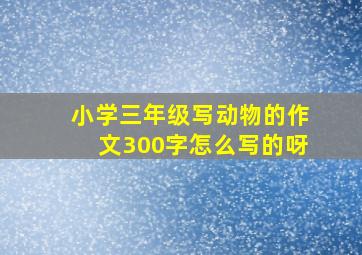 小学三年级写动物的作文300字怎么写的呀